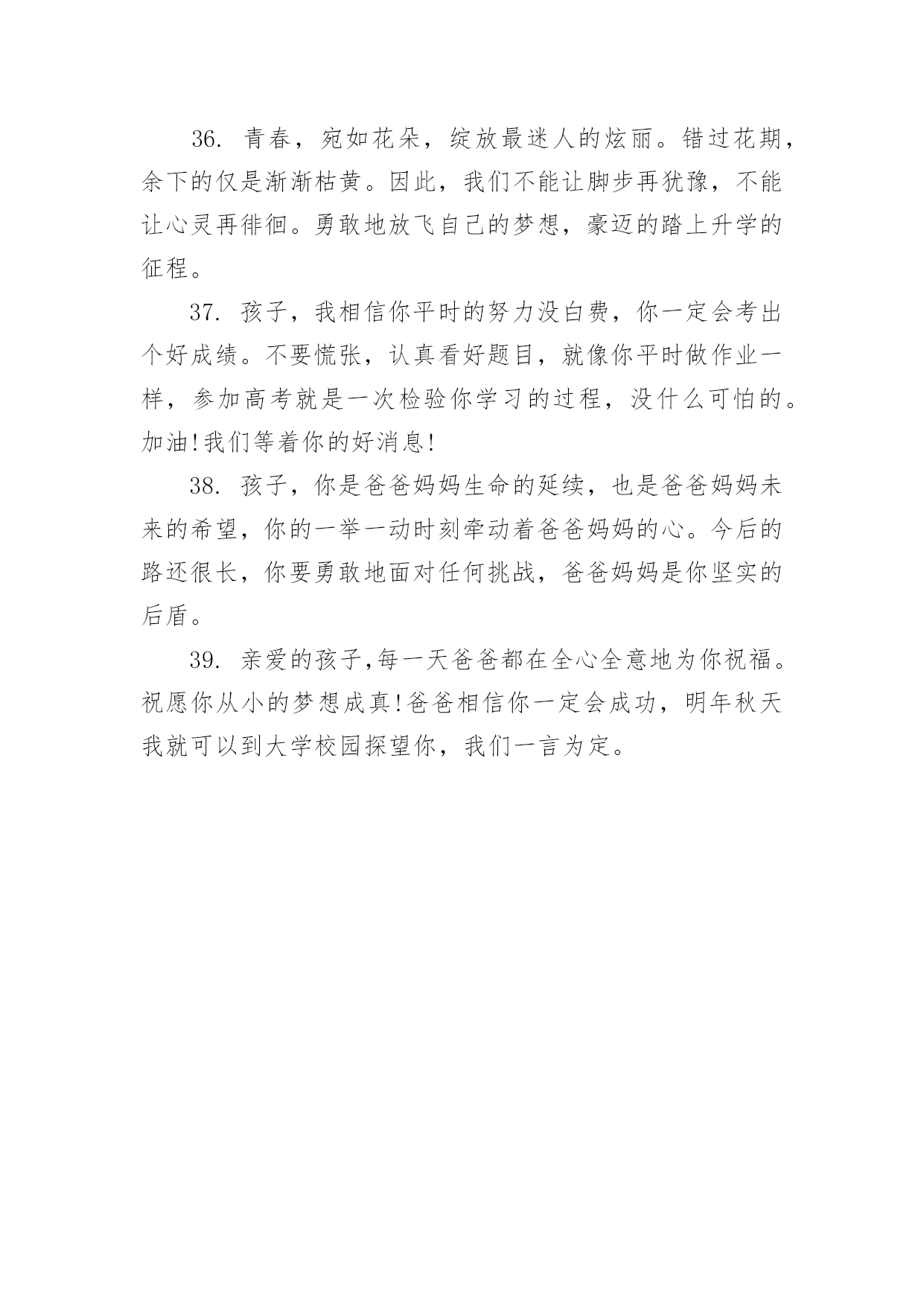 36. 青春，宛如花朵，绽放最迷人的炫丽。错过花期，余下的仅是渐渐枯黄。因此，我们不能让脚步再犹豫，不能让心灵再徘徊。勇敢地放飞自己的梦想，豪迈的踏上升学的征程。

37. 孩子，我相信你平时的努力没白费，你一定会考出个好成绩。不要慌张，认真看好题目，就像你平时做作业一样，参加高考就是一次检验你学习的过程，没什么可怕的。加油!我们等着你的好消息!

38. 孩子，你是爸爸妈妈生命的延续，也是爸爸妈妈未来的希望，你的一举一动时刻牵动着爸爸妈妈的心。今后的路还很长，你要勇敢地面对任何挑战，爸爸妈妈是你坚实的后盾。

39. 亲爱的孩子,每一天爸爸都在全心全意地为你祝福。祝愿你从小的梦想成真!爸爸相信你一定会成功，明年秋天我就可以到大学校园探望你，我们一言为定。